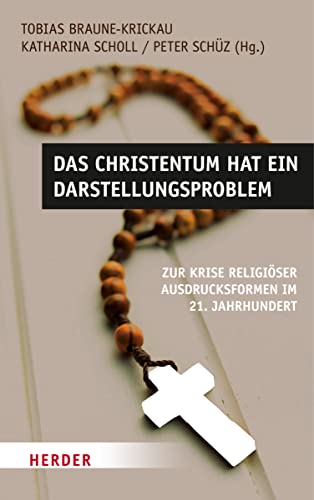 TOBIAS BRAUNE-KRICKAU
KATHARINA SCHOLL / PETER SCHÜZ (Hg.)

DAS CHRISTENTUM HAT EIN DARSTELLUNGSPROBLEM

ZUR KRISE RELIGIÖSER AUSDRUCKSFORMEN IM 21. JAHRHUNDERT

HERDER